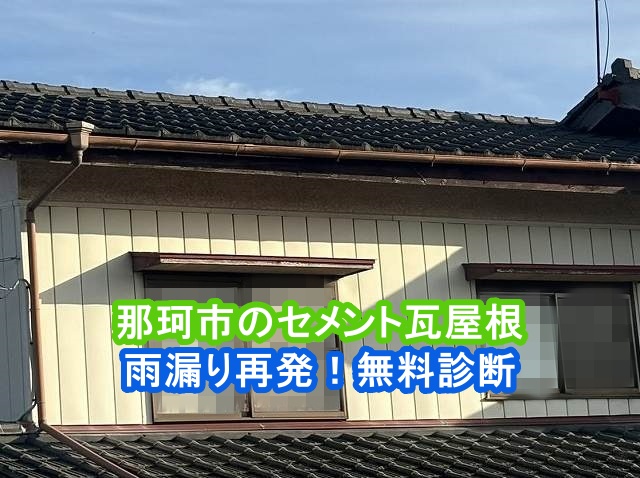 那珂市のセメント瓦屋根
雨漏り再発！無料診断